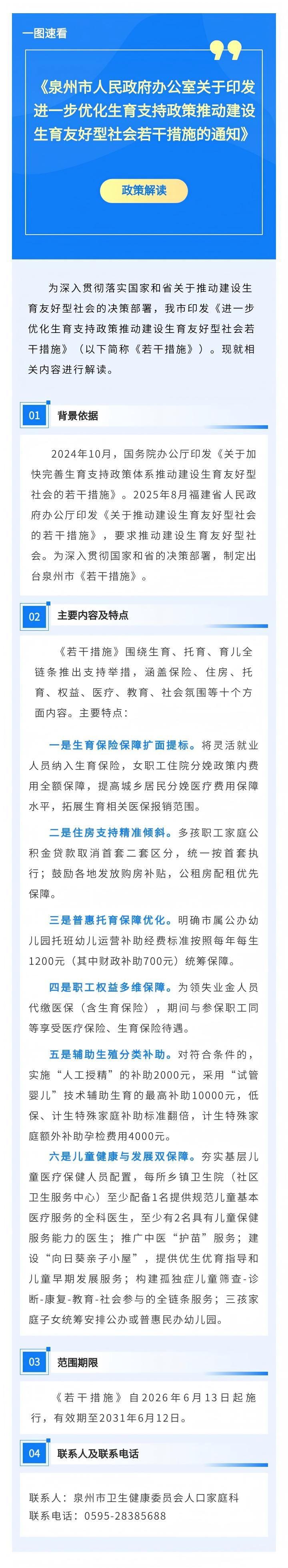 一图速看

《泉州市人民政府办公室关于印发进一步优化生育支持政策推动建设生育友好型社会若干措施的通知》

政策解读

为深入贯彻落实国家和省关于推动建设生育友好型社会的决策部署，我市印发《进一步优化生育支持政策推动建设生育友好型社会若干措施》（以下简称《若干措施》）。现就相关内容进行解读。

01 背景依据

2024年10月，国务院办公厅印发《关于加快完善生育支持政策体系推动建设生育友好型社会的若干措施》。2025年8月福建省人民政府办公厅印发《关于推动建设生育友好型社会的若干措施》，要求推动建设生育友好型社会。为深入贯彻国家和省的决策部署，制定出台泉州市《若干措施》。

02 主要内容及特点

《若干措施》围绕生育、托育、育儿全链条推出支持举措，涵盖保险、住房、托育、权益、医疗、教育、社会氛围等十个方面内容。主要特点：

一是生育保险保障扩面提标。将灵活就业人员纳入生育保险，女职工住院分娩政策内费用全额保障，提高城乡居民分娩医疗费用保障水平，拓展生育相关医保报销范围。

二是住房支持精准倾斜。多孩职工家庭公积金贷款取消首套二套区分，统一按首套执行；鼓励各地发放购房补贴，公租房配租优先保障。

三是普惠托育保障优化。明确市属公办幼儿园托班幼儿运营补助经费标准按照每年每生1200元（其中财政补助700元）统筹保障。

四是职工权益多维保障。为领失业金人员代缴医保（含生育保险），期间与参保职工同等享受医疗保险、生育保险待遇。

五是辅助生殖分类补助。对符合条件的，实施“人工授精”的补助2000元，采用“试管婴儿”技术辅助生育的最高补助10000元，低保、计生特殊家庭补助标准翻倍，计生特殊家庭额外补助孕检费用4000元。

六是儿童健康与发展双保障。夯实基层儿童医疗保健人员配置，每所乡镇卫生院（社区卫生服务中心）至少配备1名提供规范儿童基本医疗服务的全科医生，至少有2名具有儿童保健服务能力的医生；推广中医“护苗”服务；建设“向日葵亲子小屋”，提供优生优育指导和儿童早期发展服务；构建孤独症儿童筛查-诊断-康复-教育-社会参与的全链条服务；三孩家庭子女统筹安排公办或普惠民办幼儿园。

03 范围期限

《若干措施》自2026年6月13日起施行，有效期至2031年6月12日。

04 联系人及联系电话

联系人：泉州市卫生健康委员会人口家庭科
联系电话：0595-28385688